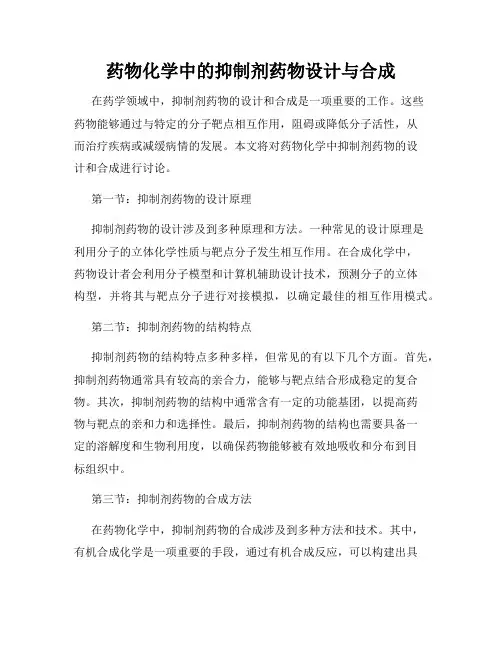 药物化学中的抑制剂药物设计与合成

在药学领域中，抑制剂药物的设计和合成是一项重要的工作。这些药物能够通过与特定的分子靶点相互作用，阻碍或降低分子活性，从而治疗疾病或减缓病情的发展。本文将对药物化学中抑制剂药物的设计和合成进行讨论。

第一节：抑制剂药物的设计原理

抑制剂药物的设计涉及到多种原理和方法。一种常见的设计原理是利用分子的立体化学性质与靶点分子发生相互作用。在合成化学中，药物设计者会利用分子模型和计算机辅助设计技术，预测分子的立体构型，并将其与靶点分子进行对接模拟，以确定最佳的相互作用模式。

第二节：抑制剂药物的结构特点

抑制剂药物的结构特点多种多样，但常见的有以下几个方面。首先，抑制剂药物通常具有较高的亲合力，能够与靶点结合形成稳定的复合物。其次，抑制剂药物的结构中通常含有一定的功能基团，以提高药物与靶点的亲和力和选择性。最后，抑制剂药物的结构也需要具备一定的溶解度和生物利用度，以确保药物能够被有效地吸收和分布到目标组织中。

第三节：抑制剂药物的合成方法

在药物化学中，抑制剂药物的合成涉及到多种方法和技术。其中，有机合成化学是一项重要的手段，通过有机合成反应，可以构建出具